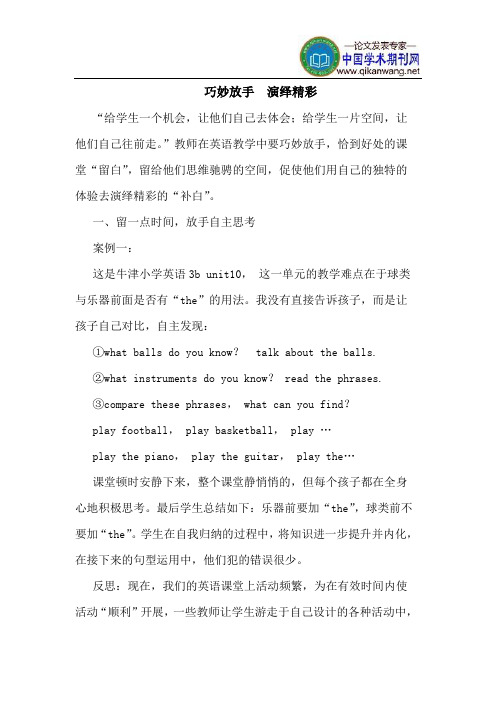 —论文发表专家—
中国学术期刊网
www.qikanwang.net

巧妙放手　演绎精彩

“给学生一个机会，让他们自己去体会；给学生一片空间，让他们自己往前走。”教师在英语教学中要巧妙放手，恰到好处的课堂“留白”，留给他们思维驰骋的空间，促使他们用自己的独特的体验去演绎精彩的“补白”。

一、留一点时间，放手自主思考

案例一：

这是牛津小学英语 3b unit10， 这一单元的教学难点在于球类与乐器前面是否有“the”的用法。我没有直接告诉孩子，而是让孩子自己对比，自主发现：

①what balls do you know？ talk about the balls.

②what instruments do you know？ read the phrases.

③compare these phrases， what can you find？

play football， play basketball， play …

play the piano， play the guitar， play the…

课堂顿时安静下来，整个课堂静悄悄的，但每个孩子都在全身心地积极思考。最后学生总结如下：乐器前要加“the”，球类前不要加“the”。学生在自我归纳的过程中，将知识进一步提升并内化，在接下来的句型运用中，他们犯的错误很少。

反思：现在，我们的英语课堂上活动频繁，为在有效时间内使活动“顺利”开展，一些教师让学生游走于自己设计的各种活动中，